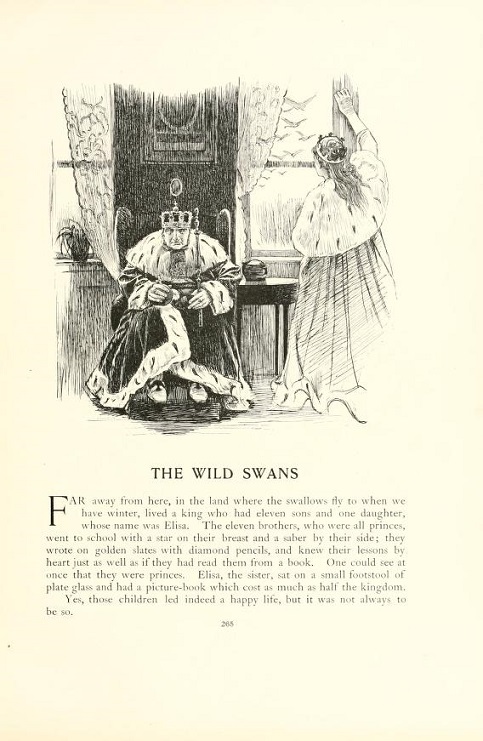 THE WILD SWANS

FAR away from here, in the land where the swallows fly to when we have winter, lived a king who had eleven sons and one daughter, whose name was Elisa. The eleven brothers, who were all princes, went to school with a star on their breast and a saber by their side; they wrote on golden slates with diamond pencils, and knew their lessons by heart just as well as if they had read them from a book. One could see at once that they were princes. Elisa, the sister, sat on a small footstool of plate glass and had a picture-book which cost as much as half the kingdom.

Yes, those children led indeed a happy life, but it was not always to be so.

265